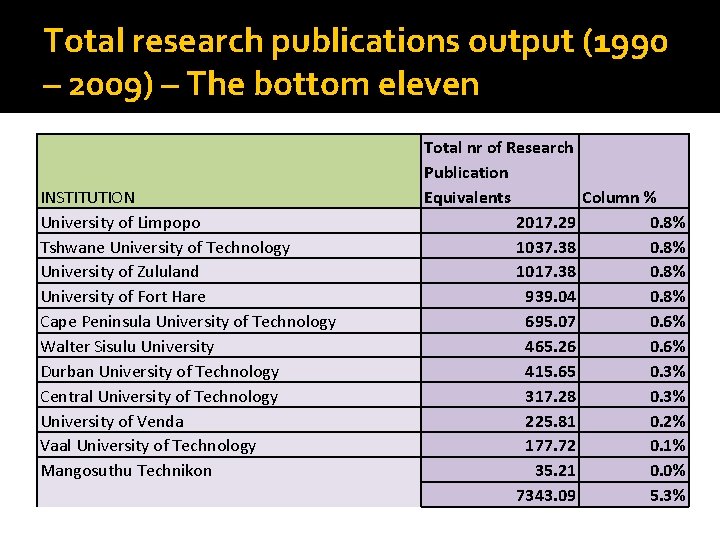 Total research publications output (1990 – 2009) – The bottom eleven

| INSTITUTION | Total nr of Research Publication Equivalents | Column % |
|---|---|---|
| University of Limpopo | 2017.29 | 0.8% |
| Tshwane University of Technology | 1037.38 | 0.8% |
| University of Zululand | 1017.38 | 0.8% |
| University of Fort Hare | 939.04 | 0.8% |
| Cape Peninsula University of Technology | 695.07 | 0.6% |
| Walter Sisulu University | 465.26 | 0.6% |
| Durban University of Technology | 415.65 | 0.3% |
| Central University of Technology | 317.28 | 0.3% |
| University of Venda | 225.81 | 0.2% |
| Vaal University of Technology | 177.72 | 0.1% |
| Mangosuthu Technikon | 35.21 | 0.0% |
| | 7343.09 | 5.3% |